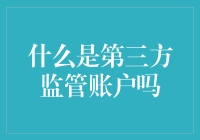 什么是第三方监管账户吗